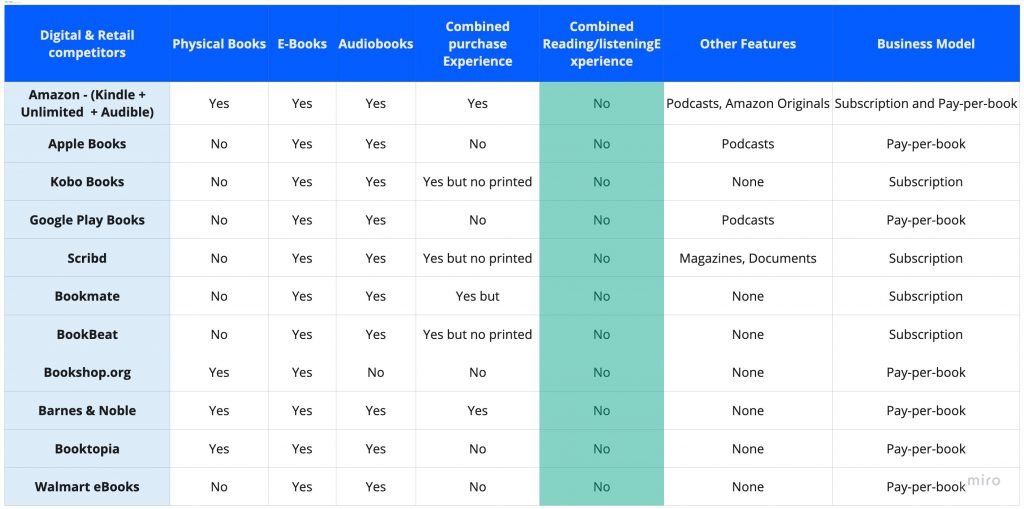 | Digital & Retail competitors | Physical Books | E-Books | Audiobooks | Combined purchase Experience | Combined Reading/listeningExperience | Other Features | Business Model |
|---|---|---|---|---|---|---|---|
| Amazon - (Kindle + Unlimited + Audible) | Yes | Yes | Yes | Yes | No | Podcasts, Amazon Originals | Subscription and Pay-per-book |
| Apple Books | No | Yes | Yes | No | No | Podcasts | Pay-per-book |
| Kobo Books | No | Yes | Yes | Yes but no printed | No | None | Subscription |
| Google Play Books | No | Yes | Yes | No | No | Podcasts | Pay-per-book |
| Scribd | No | Yes | Yes | Yes but no printed | No | Magazines, Documents | Subscription |
| Bookmate | No | Yes | Yes | Yes but | No | None | Subscription |
| BookBeat | No | Yes | Yes | Yes but no printed | No | None | Subscription |
| Bookshop.org | Yes | Yes | No | No | No | None | Pay-per-book |
| Barnes & Noble | Yes | Yes | Yes | Yes | No | None | Pay-per-book |
| Booktopia | Yes | Yes | Yes | No | No | None | Pay-per-book |
| Walmart eBooks | No | Yes | Yes | No | No | None | Pay-per-book |

miro